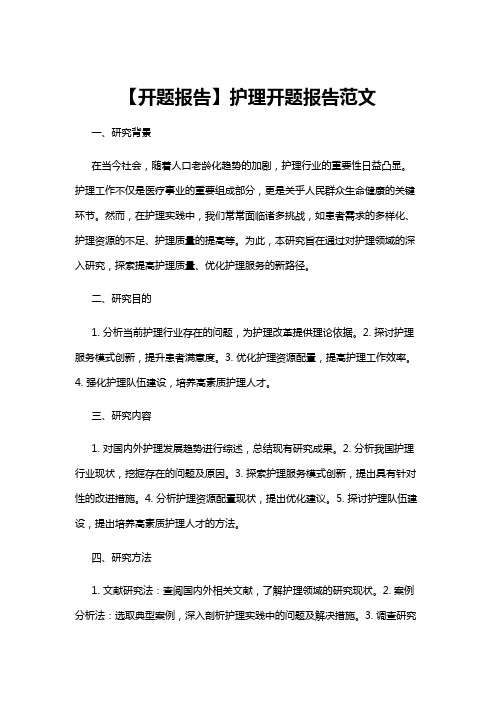 【开题报告】护理开题报告范文

一、研究背景

在当今社会，随着人口老龄化趋势的加剧，护理行业的重要性日益凸显。护理工作不仅是医疗事业的重要组成部分，更是关乎人民群众生命健康的关键环节。然而，在护理实践中，我们常常面临诸多挑战，如患者需求的多样化、护理资源的不足、护理质量的提高等。为此，本研究旨在通过对护理领域的深入研究，探索提高护理质量、优化护理服务的新路径。

二、研究目的

1. 分析当前护理行业存在的问题，为护理改革提供理论依据。2. 探讨护理服务模式创新，提升患者满意度。3. 优化护理资源配置，提高护理工作效率。4. 强化护理队伍建设，培养高素质护理人才。

三、研究内容

1. 对国内外护理发展趋势进行综述，总结现有研究成果。2. 分析我国护理行业现状，挖掘存在的问题及原因。3. 探索护理服务模式创新，提出具有针对性的改进措施。4. 分析护理资源配置现状，提出优化建议。5. 探讨护理队伍建设，提出培养高素质护理人才的方法。

四、研究方法

1. 文献研究法：查阅国内外相关文献，了解护理领域的研究现状。2. 案例分析法：选取典型案例，深入剖析护理实践中的问题及解决措施。3. 调查研究